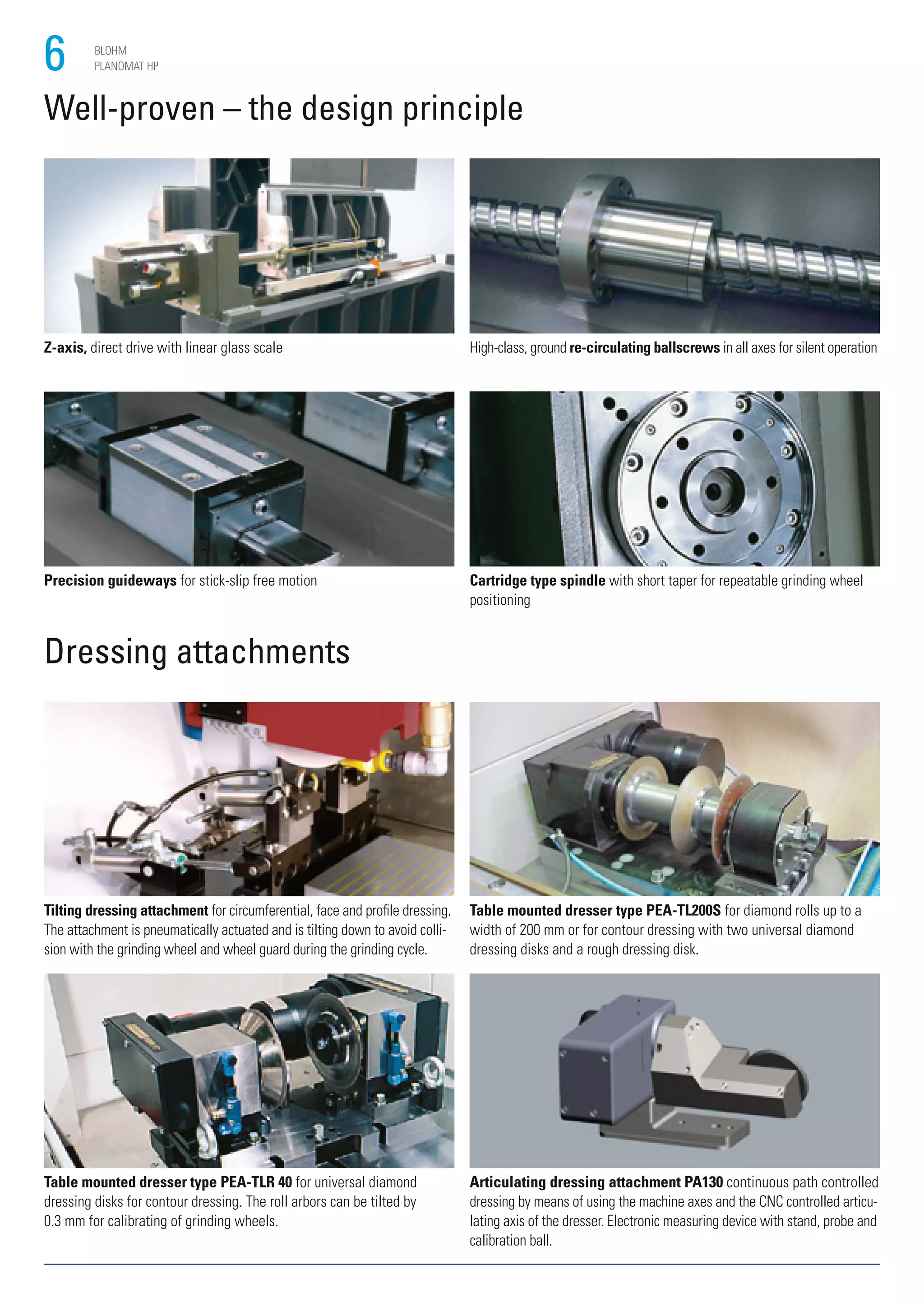 6

BLOHM
PLANOMAT HP

Well-proven – the design principle

Z-axis, direct drive with linear glass scale

High-class, ground re-circulating ballscrews in all axes for silent operation

Precision guideways for stick-slip free motion

Cartridge type spindle with short taper for repeatable grinding wheel positioning

Dressing attachments

Tilting dressing attachment for circumferential, face and profile dressing. The attachment is pneumatically actuated and is tilting down to avoid collision with the grinding wheel and wheel guard during the grinding cycle.

Table mounted dresser type PEA-TL200S for diamond rolls up to a width of 200 mm or for contour dressing with two universal diamond dressing disks and a rough dressing disk.

Table mounted dresser type PEA-TLR 40 for universal diamond dressing disks for contour dressing. The roll arbors can be tilted by 0.3 mm for calibrating of grinding wheels.

Articulating dressing attachment PA130 continuous path controlled dressing by means of using the machine axes and the CNC controlled articulating axis of the dresser. Electronic measuring device with stand, probe and calibration ball.